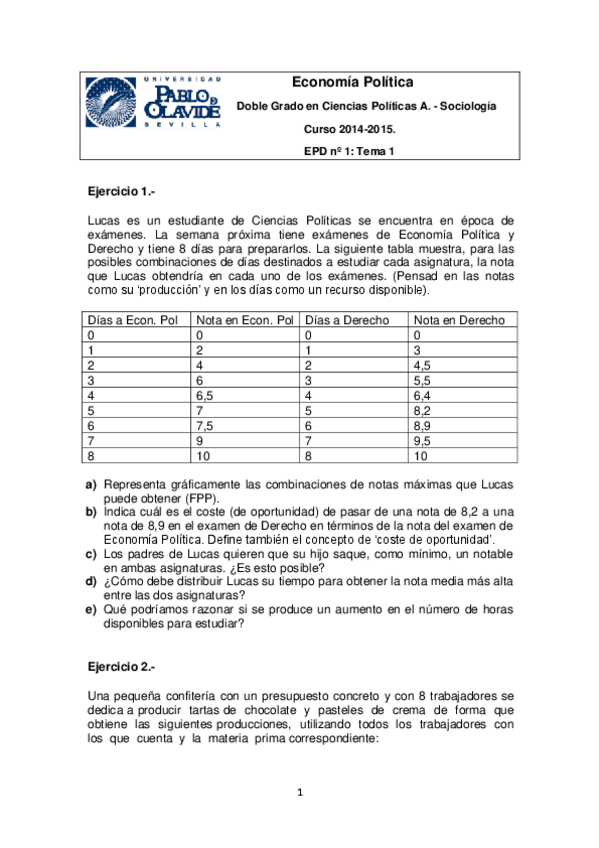 UNIVERSIDAD PABLO DE OLAVIDE SEVILLA

Economía Política

Doble Grado en Ciencias Políticas A. - Sociología

Curso 2014-2015.

EPD nº 1: Tema 1

Ejercicio 1.-

Lucas es un estudiante de Ciencias Políticas se encuentra en época de exámenes. La semana próxima tiene exámenes de Economía Política y Derecho y tiene 8 días para prepararlos. La siguiente tabla muestra, para las posibles combinaciones de días destinados a estudiar cada asignatura, la nota que Lucas obtendría en cada uno de los exámenes. (Pensad en las notas como su 'producción' y en los días como un recurso disponible).

| Días a Econ. Pol | Nota en Econ. Pol | Días a Derecho | Nota en Derecho |
|---|---|---|---|
| 0 | 0 | 0 | 0 |
| 1 | 2 | 1 | 3 |
| 2 | 4 | 2 | 4,5 |
| 3 | 6 | 3 | 5,5 |
| 4 | 6,5 | 4 | 6,4 |
| 5 | 7 | 5 | 8,2 |
| 6 | 7,5 | 6 | 8,9 |
| 7 | 9 | 7 | 9,5 |
| 8 | 10 | 8 | 10 |

a) Representa gráficamente las combinaciones de notas máximas que Lucas puede obtener (FPP).
b) Indica cuál es el coste (de oportunidad) de pasar de una nota de 8,2 a una nota de 8,9 en el examen de Derecho en términos de la nota del examen de Economía Política. Define también el concepto de 'coste de oportunidad'.
c) Los padres de Lucas quieren que su hijo saque, como mínimo, un notable en ambas asignaturas. ¿Es esto posible?
d) ¿Cómo debe distribuir Lucas su tiempo para obtener la nota media más alta entre las dos asignaturas?
e) Qué podríamos razonar si se produce un aumento en el número de horas disponibles para estudiar?

Ejercicio 2.-

Una pequeña confitería con un presupuesto concreto y con 8 trabajadores se dedica a producir tartas de chocolate y pasteles de crema de forma que obtiene las siguientes producciones, utilizando todos los trabajadores con los que cuenta y la materia prima correspondiente:

1